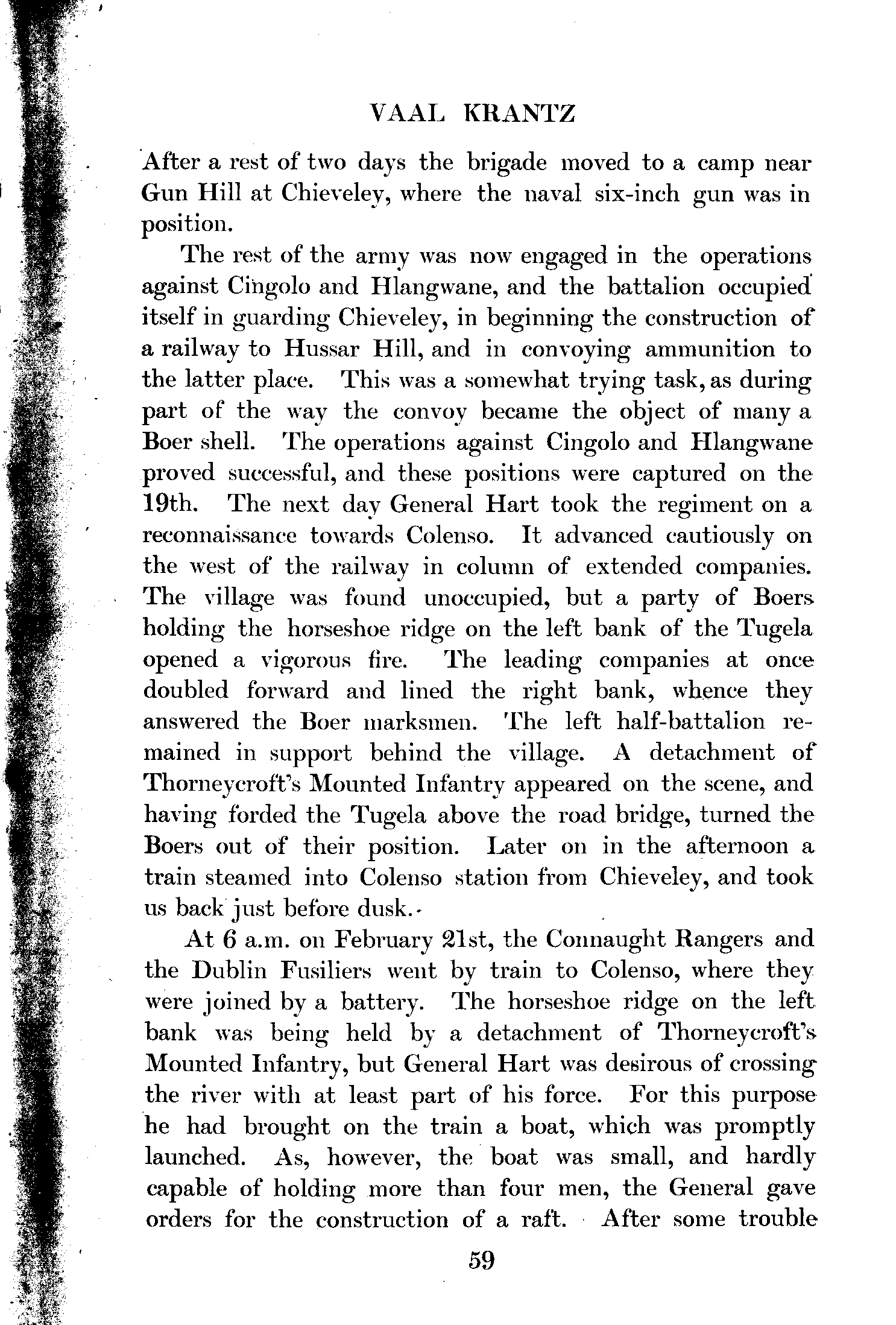 VAAL KRANTZ

After a rest of two days the brigade moved to a camp near Gun Hill at Chieveley, where the naval six-inch gun was in position.

The rest of the army was now engaged in the operations against Cingolo and Hlangwane, and the battalion occupied itself in guarding Chieveley, in beginning the construction of a railway to Hussar Hill, and in convoying ammunition to the latter place. This was a somewhat trying task, as during part of the way the convoy became the object of many a Boer shell. The operations against Cingolo and Hlangwane proved successful, and these positions were captured on the 19th. The next day General Hart took the regiment on a reconnaissance towards Colenso. It advanced cautiously on the west of the railway in column of extended companies. The village was found unoccupied, but a party of Boers holding the horseshoe ridge on the left bank of the Tugela opened a vigorous fire. The leading companies at once doubled forward and lined the right bank, whence they answered the Boer marksmen. The left half-battalion remained in support behind the village. A detachment of Thorneycroft's Mounted Infantry appeared on the scene, and having forded the Tugela above the road bridge, turned the Boers out of their position. Later on in the afternoon a train steamed into Colenso station from Chieveley, and took us back just before dusk.

At 6 a.m. on February 21st, the Connaught Rangers and the Dublin Fusiliers went by train to Colenso, where they were joined by a battery. The horseshoe ridge on the left bank was being held by a detachment of Thorneycroft's Mounted Infantry, but General Hart was desirous of crossing the river with at least part of his force. For this purpose he had brought on the train a boat, which was promptly launched. As, however, the boat was small, and hardly capable of holding more than four men, the General gave orders for the construction of a raft. After some trouble

59